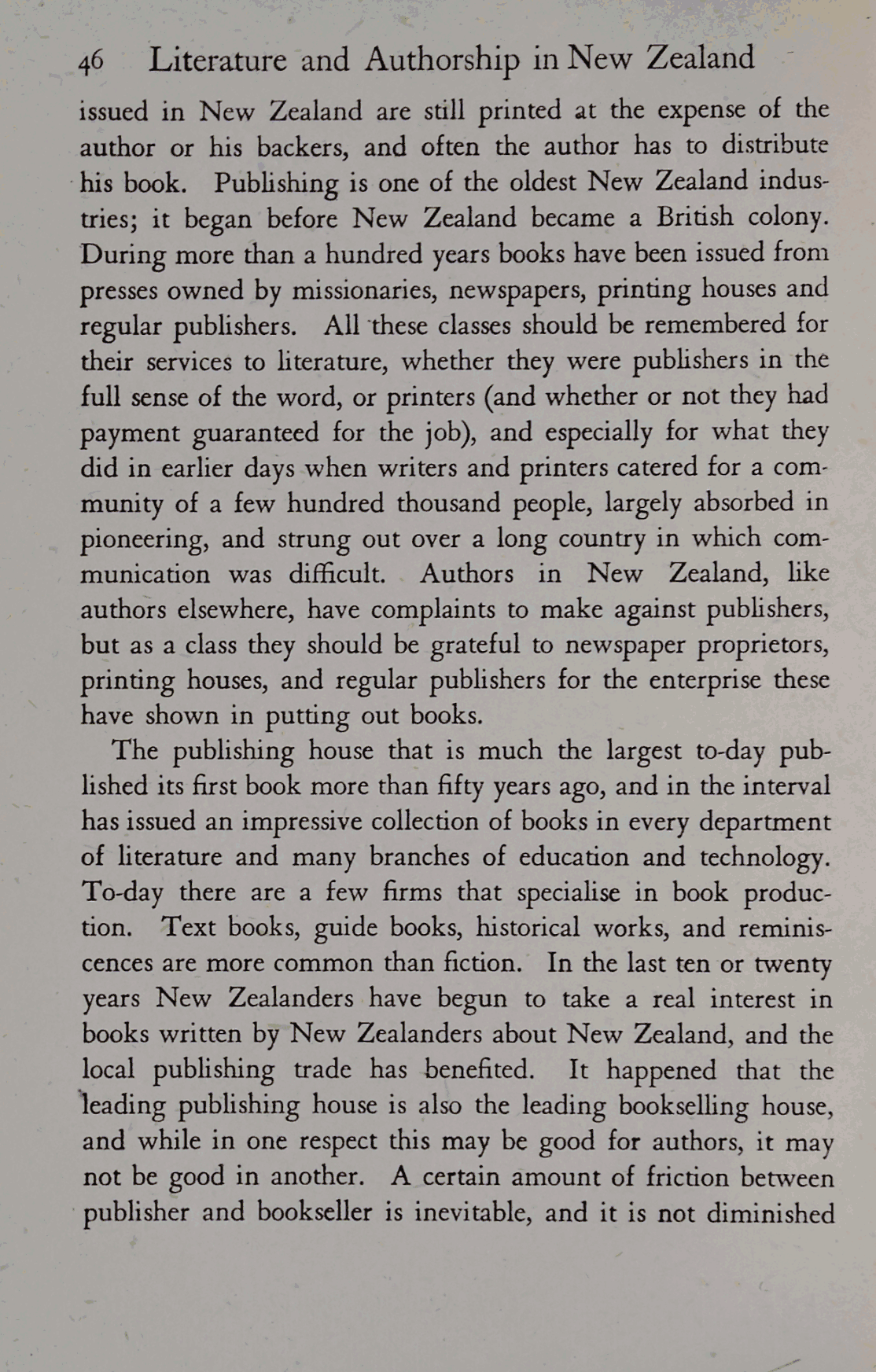 46 Literature and Authorship in New Zealand

issued in New Zealand are still printed at the expense of the author or his backers, and often the author has to distribute his book. Publishing is one of the oldest New Zealand industries; it began before New Zealand became a British colony. During more than a hundred years books have been issued from presses owned by missionaries, newspapers, printing houses and regular publishers. All these classes should be remembered for their services to literature, whether they were publishers in the full sense of the word, or printers (and whether or not they had payment guaranteed for the job), and especially for what they did in earlier days when writers and printers catered for a community of a few hundred thousand people, largely absorbed in pioneering, and strung out over a long country in which communication was difficult. Authors in New Zealand, like authors elsewhere, have complaints to make against publishers, but as a class they should be grateful to newspaper proprietors, printing houses, and regular publishers for the enterprise these have shown in putting out books.

The publishing house that is much the largest to-day published its first book more than fifty years ago, and in the interval has issued an impressive collection of books in every department of literature and many branches of education and technology. To-day there are a few firms that specialise in book production. Text books, guide books, historical works, and reminiscences are more common than fiction. In the last ten or twenty years New Zealanders have begun to take a real interest in books written by New Zealanders about New Zealand, and the local publishing trade has benefited. It happened that the leading publishing house is also the leading bookselling house, and while in one respect this may be good for authors, it may not be good in another. A certain amount of friction between publisher and bookseller is inevitable, and it is not diminished